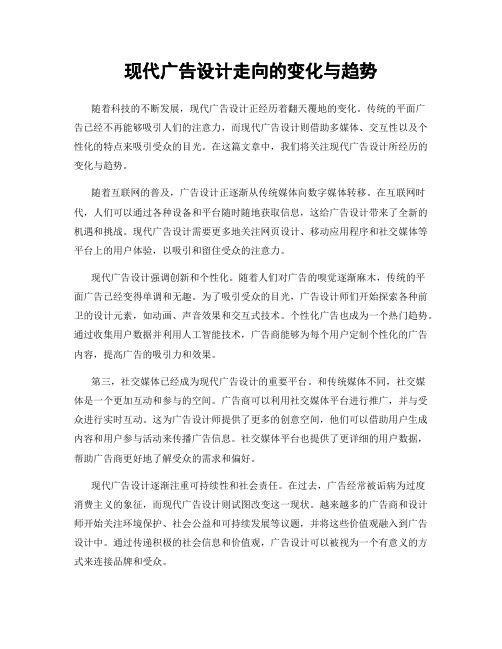 现代广告设计走向的变化与趋势

随着科技的不断发展，现代广告设计正经历着翻天覆地的变化。传统的平面广告已经不再能够吸引人们的注意力，而现代广告设计则借助多媒体、交互性以及个性化的特点来吸引受众的目光。在这篇文章中，我们将关注现代广告设计所经历的变化与趋势。

随着互联网的普及，广告设计正逐渐从传统媒体向数字媒体转移。在互联网时代，人们可以通过各种设备和平台随时随地获取信息，这给广告设计带来了全新的机遇和挑战。现代广告设计需要更多地关注网页设计、移动应用程序和社交媒体等平台上的用户体验，以吸引和留住受众的注意力。

现代广告设计强调创新和个性化。随着人们对广告的嗅觉逐渐麻木，传统的平面广告已经变得单调和无趣。为了吸引受众的目光，广告设计师们开始探索各种前卫的设计元素，如动画、声音效果和交互式技术。个性化广告也成为一个热门趋势。通过收集用户数据并利用人工智能技术，广告商能够为每个用户定制个性化的广告内容，提高广告的吸引力和效果。

第三，社交媒体已经成为现代广告设计的重要平台。和传统媒体不同，社交媒体是一个更加互动和参与的空间。广告商可以利用社交媒体平台进行推广，并与受众进行实时互动。这为广告设计师提供了更多的创意空间，他们可以借助用户生成内容和用户参与活动来传播广告信息。社交媒体平台也提供了更详细的用户数据，帮助广告商更好地了解受众的需求和偏好。

现代广告设计逐渐注重可持续性和社会责任。在过去，广告经常被诟病为过度消费主义的象征，而现代广告设计则试图改变这一现状。越来越多的广告商和设计师开始关注环境保护、社会公益和可持续发展等议题，并将这些价值观融入到广告设计中。通过传递积极的社会信息和价值观，广告设计可以被视为一个有意义的方式来连接品牌和受众。